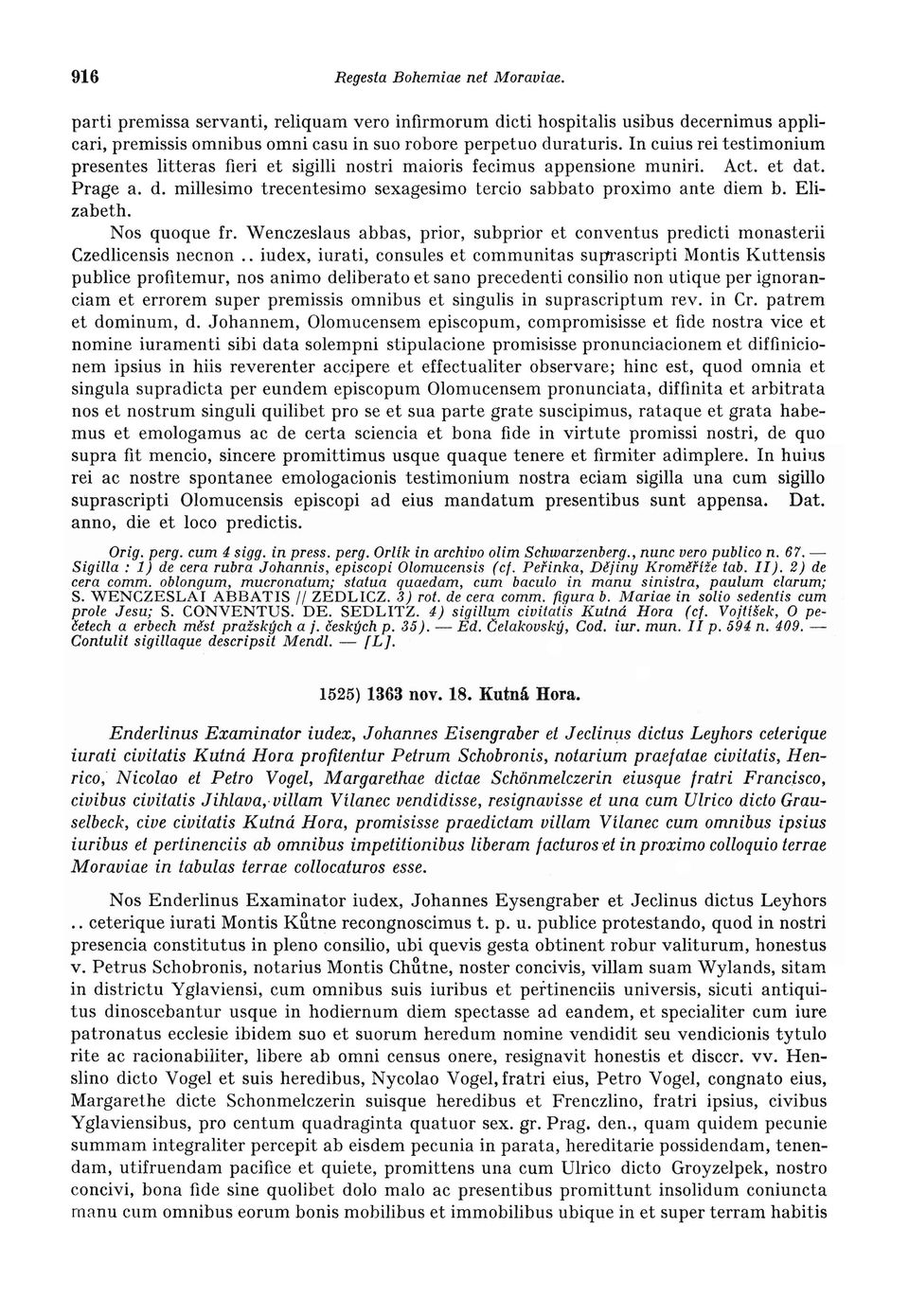 916 Regesta Bohemiae net Moraviae.

parti premissa servanti, reliquam vero infirmorum dicti hospitalis usibus decernimus applicari, premissis omnibus omni casu in suo robore perpetuo duraturis. In cuius rei testimonium presentes litteras fieri et sigilli nostri maioris fecimus appensione muniri. Act. et dat. Prage a. d. millesimo trecentesimo sexagesimo tercio sabbato proximo ante diem b. Elizabeth.

Nos quoque fr. Wenczeslaus abbas, prior, subprior et conventus predicti monasterii Czedlicensis necnon .. iudex, iurati, consules et communitas suprascripti Montis Kuttensis publice profitemur, nos animo deliberato et sano precedenti consilio non utique per ignoranciam et errorem super premissis omnibus et singulis in suprascriptum rev. in Cr. patrem et dominum, d. Johannem, Olomucensem episcopum, compromisisse et fide nostra vice et nomine iuramenti sibi data solempni stipulacione promisisse pronunciacionem et diffinicionem ipsius in hiis reverenter accipere et effectualiter observare; hinc est, quod omnia et singula supradicta per eundem episcopum Olomucensem pronunciata, diffinita et arbitrata nos et nostrum singuli quilibet pro se et sua parte grate suscipimus, rataque et grata habemus et emologamus ac de certa sciencia et bona fide in virtute promissi nostri, de quo supra fit mencio, sincere promittimus usque quaque tenere et firmiter adimplere. In huius rei ac nostre spontanee emologacionis testimonium nostra eciam sigilla una cum sigillo suprascripti Olomucensis episcopi ad eius mandatum presentibus sunt appensa. Dat. anno, die et loco predictis.

Orig. perg. cum 4 sigg. in press. perg. Orlík in archivo olim Schwarzenberg., nunc vero publico n. 67. — Sigilla : 1) de cera rubra Johannis, episcopi Olomucensis (cf. Peřinka, Dějiny Kroměříže tab. II). 2) de cera comm. oblongum, mucronatum; statua quaedam, cum baculo in manu sinistra, paulum clarum; S. WENCZESLAI ABBATIS // ZEDLICZ. 3) rot. de cera comm. figura b. Mariae in solio sedentis cum prole Jesu; S. CONVENTUS. DE. SEDLITZ. 4) sigillum civitatis Kutná Hora (cf. Vojtíšek, O pečetech a erbech měst pražských a j. českých p. 35). — Ed. Čelakovský, Cod. iur. mun. II p. 594 n. 409. — Contulit sigillaque descripsit Mendl. — [L].

1525) 1363 nov. 18. Kutná Hora.

Enderlinus Examinator iudex, Johannes Eisengraber et Jeclinus dictus Leyhors ceterique iurati civitatis Kutná Hora profitentur Petrum Schobronis, notarium praefatae civitatis, Henrico, Nicolao et Petro Vogel, Margarethae dictae Schönmelczerin eiusque fratri Francisco, civibus civitatis Jihlava, villam Vilanec vendidisse, resignavisse et una cum Ulrico dicto Grauselbeck, cive civitatis Kutná Hora, promisisse praedictam villam Vilanec cum omnibus ipsius iuribus et pertinenciis ab omnibus impetitionibus liberam facturos et in proximo colloquio terrae Moraviae in tabulas terrae collocaturos esse.

Nos Enderlinus Examinator iudex, Johannes Eysengraber et Jeclinus dictus Leyhors .. ceterique iurati Montis Kůtne recongnoscimus t. p. u. publice protestando, quod in nostri presencia constitutus in pleno consilio, ubi quevis gesta obtinent robur valiturum, honestus v. Petrus Schobronis, notarius Montis Chůtne, noster concivis, villam suam Wylands, sitam in districtu Yglaviensi, cum omnibus suis iuribus et pertinenciis universis, sicuti antiquitus dinoscebantur usque in hodiernum diem spectasse ad eandem, et specialiter cum iure patronatus ecclesie ibidem suo et suorum heredum nomine vendidit seu vendicionis tytulo rite ac racionabiliter, libere ab omni census onere, resignavit honestis et discr. vv. Henslino dicto Vogel et suis heredibus, Nycolao Vogel, fratri eius, Petro Vogel, congnato eius, Margarethe dicte Schonmelczerin suisque heredibus et Frenczlino, fratri ipsius, civibus Yglaviensibus, pro centum quadraginta quatuor sex. gr. Prag. den., quam quidem pecunie summam integraliter percepit ab eisdem pecunia in parata, hereditarie possidendam, tenendam, utifruendam pacifice et quiete, promittens una cum Ulrico dicto Groyzelpek, nostro concivi, bona fide sine quolibet dolo malo ac presentibus promittunt insolidum coniuncta manu cum omnibus eorum bonis mobilibus et immobilibus ubique in et super terram habitis